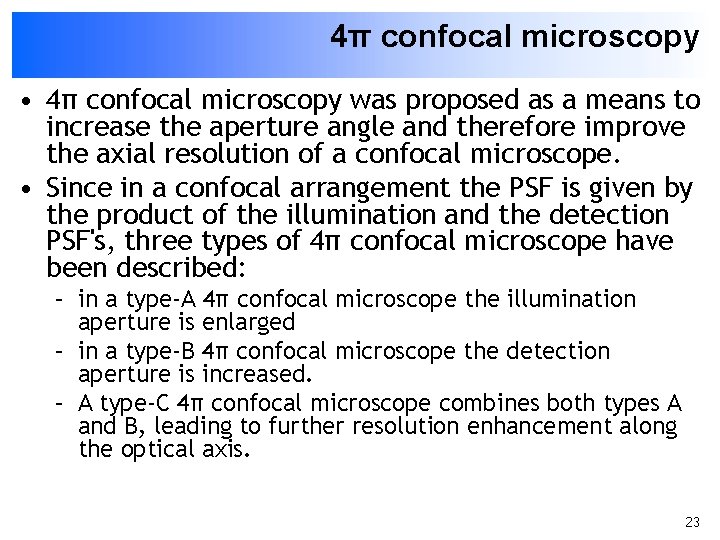 4π confocal microscopy

• 4π confocal microscopy was proposed as a means to increase the aperture angle and therefore improve the axial resolution of a confocal microscope.

• Since in a confocal arrangement the PSF is given by the product of the illumination and the detection PSF's, three types of 4π confocal microscope have been described:

– in a type-A 4π confocal microscope the illumination aperture is enlarged

– in a type-B 4π confocal microscope the detection aperture is increased.

– A type-C 4π confocal microscope combines both types A and B, leading to further resolution enhancement along the optical axis.

23